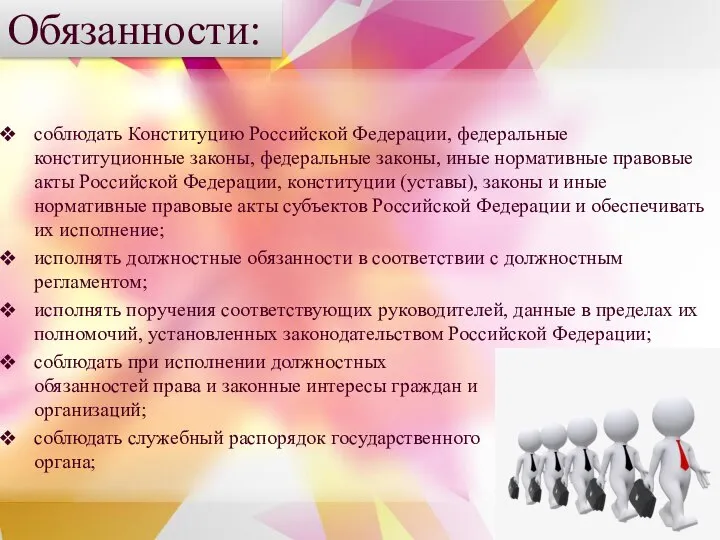 Обязанности:

❖ соблюдать Конституцию Российской Федерации, федеральные конституционные законы, федеральные законы, иные нормативные правовые акты Российской Федерации, конституции (уставы), законы и иные нормативные правовые акты субъектов Российской Федерации и обеспечивать их исполнение;

❖ исполнять должностные обязанности в соответствии с должностным регламентом;

❖ исполнять поручения соответствующих руководителей, данные в пределах их полномочий, установленных законодательством Российской Федерации;

❖ соблюдать при исполнении должностных обязанностей права и законные интересы граждан и организаций;

❖ соблюдать служебный распорядок государственного органа;